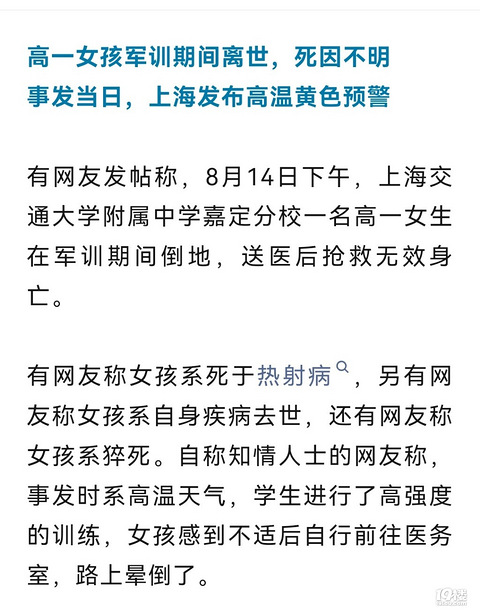 高一女孩军训期间离世，死因不明
事发当日，上海发布高温黄色预警

有网友发帖称，8月14日下午，上海交通大学附属中学嘉定分校一名高一女生在军训期间倒地，送医后抢救无效身亡。

有网友称女孩系死于热射病，另有网友称女孩系自身疾病去世，还有网友称女孩系猝死。自称知情人士的网友称，事发时系高温天气，学生进行了高强度的训练，女孩感到不适后自行前往医务室，路上晕倒了。

19楼